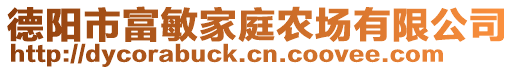 德阳市富敏家庭农场有限公司
http://dycorabuck.cn.coovee.com